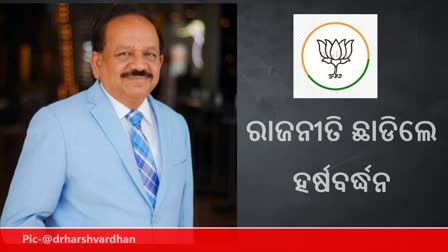 ରାଜନୀତି ଛାଡିଲେ ହର୍ଷବର୍ଦ୍ଧନ

Pic-@drharshvardhan